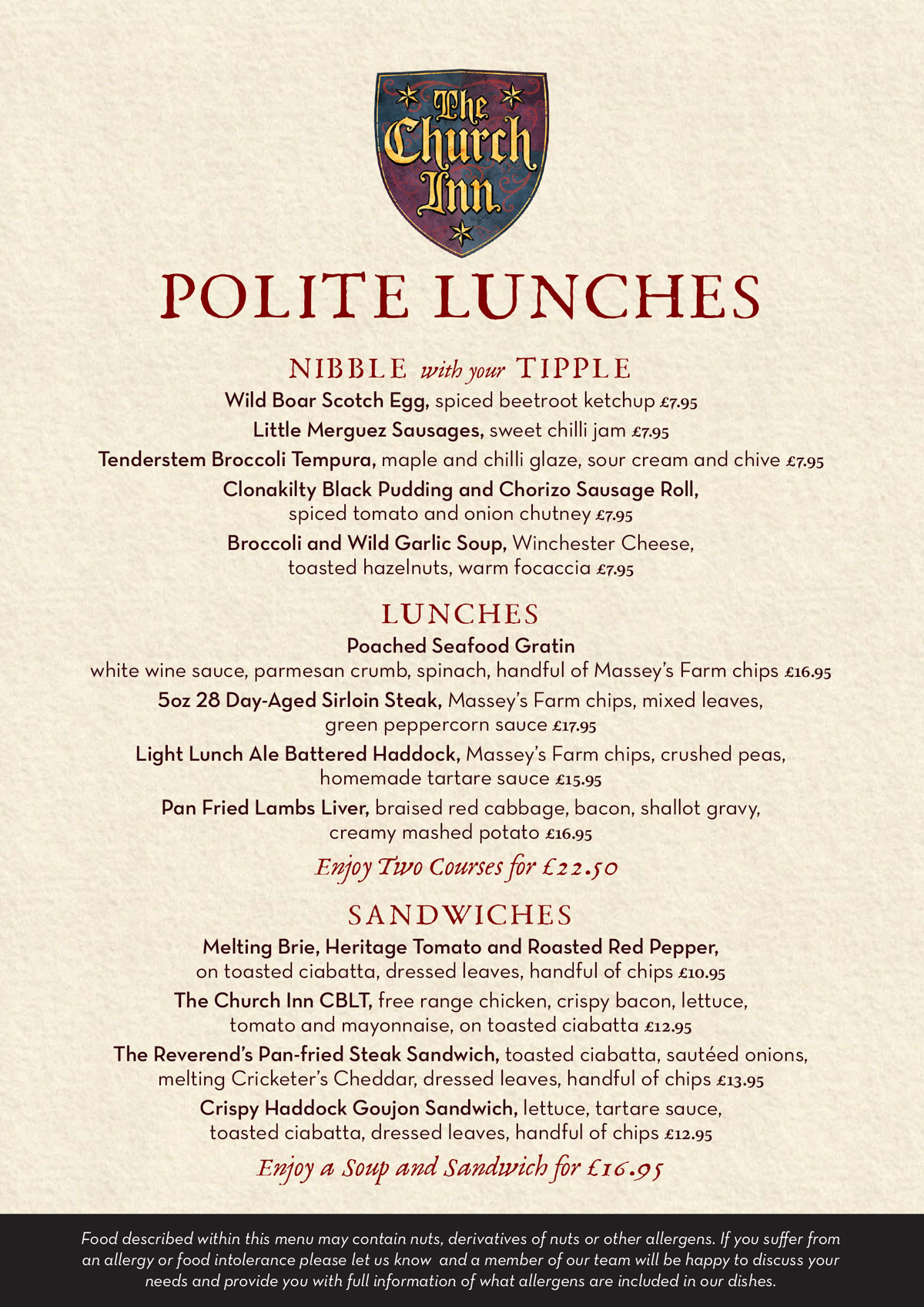 The Church Inn

POLITE LUNCHES

NIBBLE with your TIPPLE

Wild Boar Scotch Egg, spiced beetroot ketchup £7.95

Little Merguez Sausages, sweet chilli jam £7.95

Tenderstem Broccoli Tempura, maple and chilli glaze, sour cream and chive £7.95

Clonakilty Black Pudding and Chorizo Sausage Roll, spiced tomato and onion chutney £7.95

Broccoli and Wild Garlic Soup, Winchester Cheese, toasted hazelnuts, warm focaccia £7.95

LUNCHES

Poached Seafood Gratin
white wine sauce, parmesan crumb, spinach, handful of Massey's Farm chips £16.95

5oz 28 Day-Aged Sirloin Steak, Massey's Farm chips, mixed leaves, green peppercorn sauce £17.95

Light Lunch Ale Battered Haddock, Massey's Farm chips, crushed peas, homemade tartare sauce £15.95

Pan Fried Lambs Liver, braised red cabbage, bacon, shallot gravy, creamy mashed potato £16.95

Enjoy Two Courses for £22.50

SANDWICHES

Melting Brie, Heritage Tomato and Roasted Red Pepper, on toasted ciabatta, dressed leaves, handful of chips £10.95

The Church Inn CBLT, free range chicken, crispy bacon, lettuce, tomato and mayonnaise, on toasted ciabatta £12.95

The Reverend's Pan-fried Steak Sandwich, toasted ciabatta, sautéed onions, melting Cricketer's Cheddar, dressed leaves, handful of chips £13.95

Crispy Haddock Goujon Sandwich, lettuce, tartare sauce, toasted ciabatta, dressed leaves, handful of chips £12.95

Enjoy a Soup and Sandwich for £16.95

Food described within this menu may contain nuts, derivatives of nuts or other allergens. If you suffer from an allergy or food intolerance please let us know and a member of our team will be happy to discuss your needs and provide you with full information of what allergens are included in our dishes.